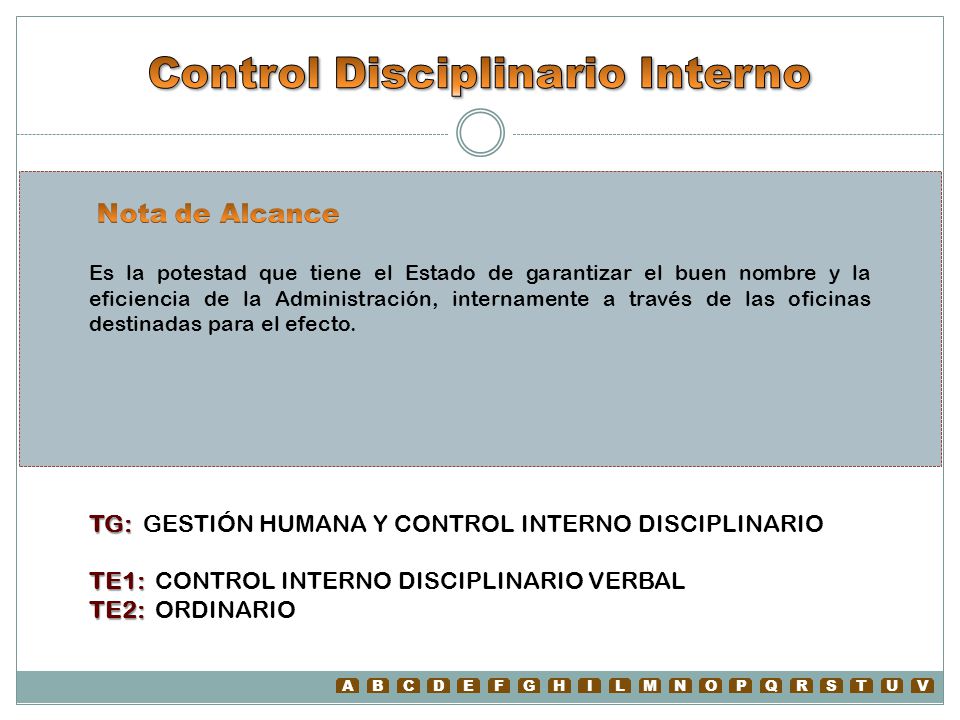 Control Disciplinario Interno

Nota de Alcance

Es la potestad que tiene el Estado de garantizar el buen nombre y la eficiencia de la Administración, internamente a través de las oficinas destinadas para el efecto.

TG: GESTIÓN HUMANA Y CONTROL INTERNO DISCIPLINARIO

TE1: CONTROL INTERNO DISCIPLINARIO VERBAL
TE2: ORDINARIO

A B C D E F G H I L M N O P Q R S T U V